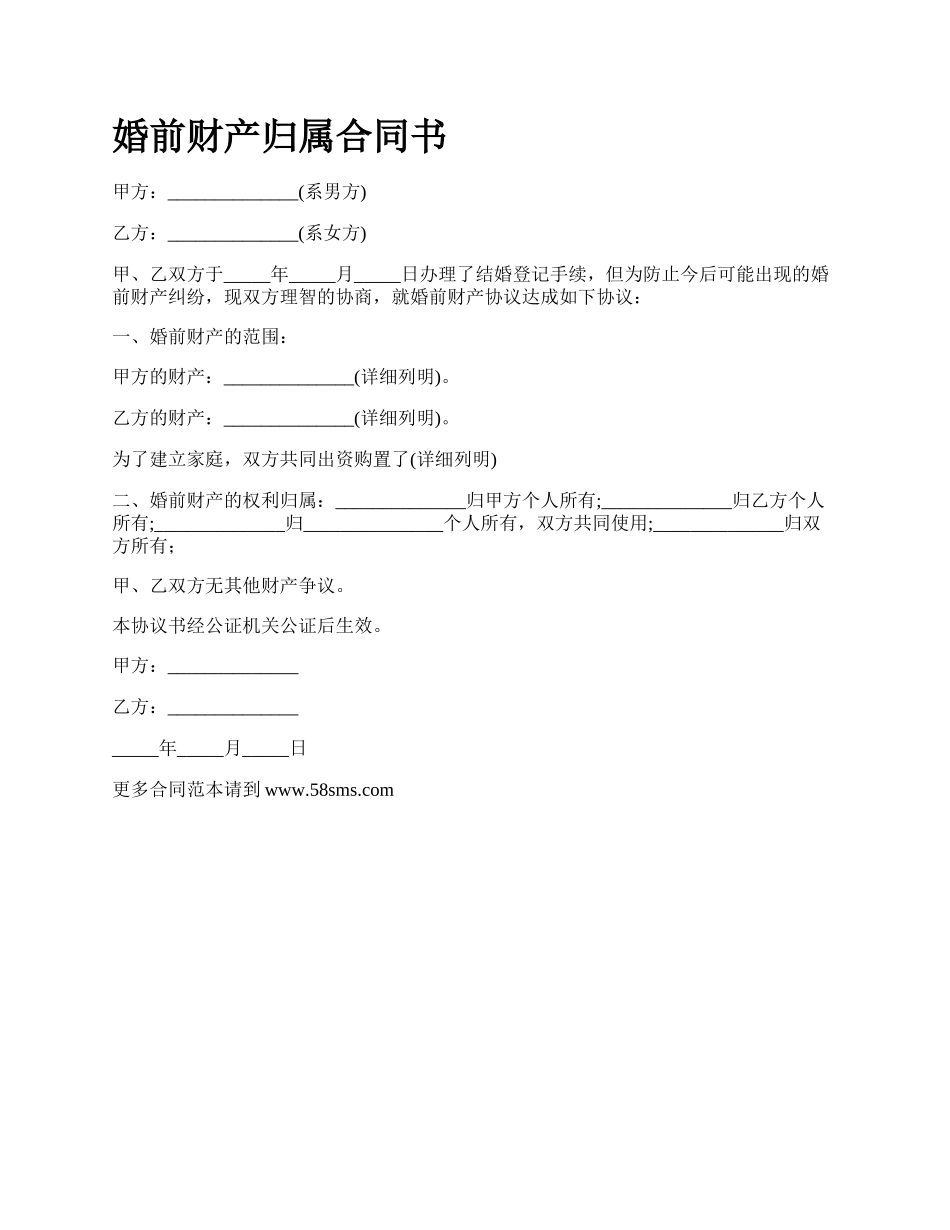 婚前财产归属合同书

甲方：______________(系男方)

乙方：______________(系女方)

甲、乙双方于_____年_____月_____日办理了结婚登记手续，但为防止今后可能出现的婚前财产纠纷，现双方理智的协商，就婚前财产协议达成如下协议：

一、婚前财产的范围：

甲方的财产：______________(详细列明)。

乙方的财产：______________(详细列明)。

为了建立家庭，双方共同出资购置了(详细列明)

二、婚前财产的权利归属：______________归甲方个人所有;______________归乙方个人所有;______________归_______________个人所有，双方共同使用;______________归双方所有；

甲、乙双方无其他财产争议。

本协议书经公证机关公证后生效。

甲方：______________

乙方：______________

_____年_____月_____日

更多合同范本请到 www.58sms.com